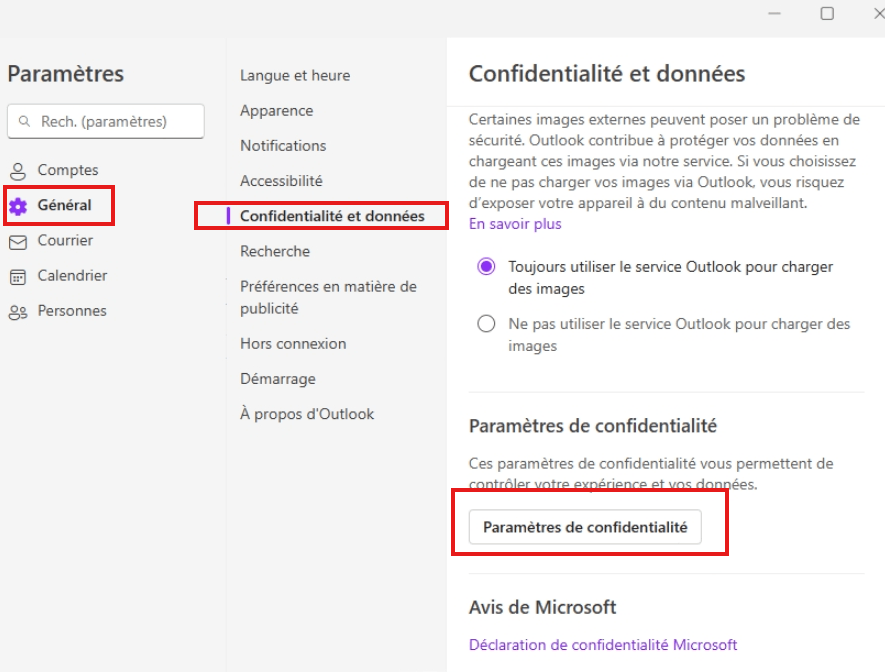 Paramètres

Rech. (paramètres)

Comptes
Général
Courrier
Calendrier
Personnes

Langue et heure
Apparence
Notifications
Accessibilité
Confidentialité et données
Recherche
Préférences en matière de publicité
Hors connexion
Démarrage
À propos d'Outlook

Confidentialité et données

Certaines images externes peuvent poser un problème de sécurité. Outlook contribue à protéger vos données en chargeant ces images via notre service. Si vous choisissez de ne pas charger vos images via Outlook, vous risquez d'exposer votre appareil à du contenu malveillant.
En savoir plus

Toujours utiliser le service Outlook pour charger des images

Ne pas utiliser le service Outlook pour charger des images

Paramètres de confidentialité

Ces paramètres de confidentialité vous permettent de contrôler votre expérience et vos données.

Paramètres de confidentialité

Avis de Microsoft

Déclaration de confidentialité Microsoft